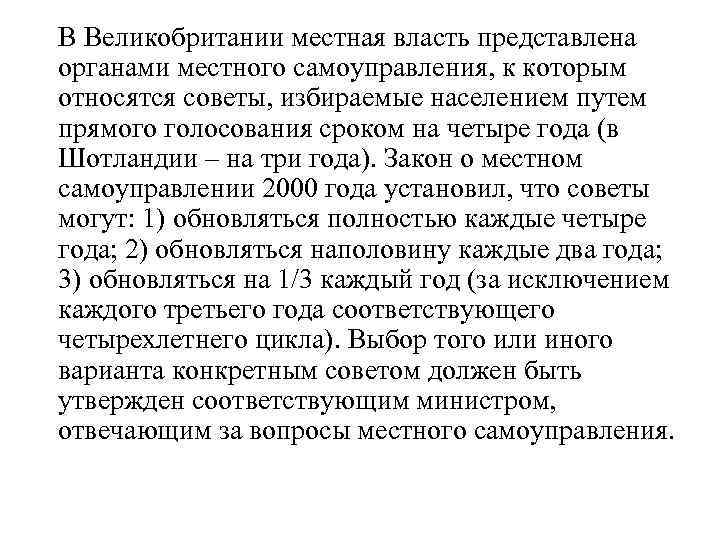 В Великобритании местная власть представлена органами местного самоуправления, к которым относятся советы, избираемые населением путем прямого голосования сроком на четыре года (в Шотландии – на три года). Закон о местном самоуправлении 2000 года установил, что советы могут: 1) обновляться полностью каждые четыре года; 2) обновляться наполовину каждые два года; 3) обновляться на 1/3 каждый год (за исключением каждого третьего года соответствующего четырехлетнего цикла). Выбор того или иного варианта конкретным советом должен быть утвержден соответствующим министром, отвечающим за вопросы местного самоуправления.